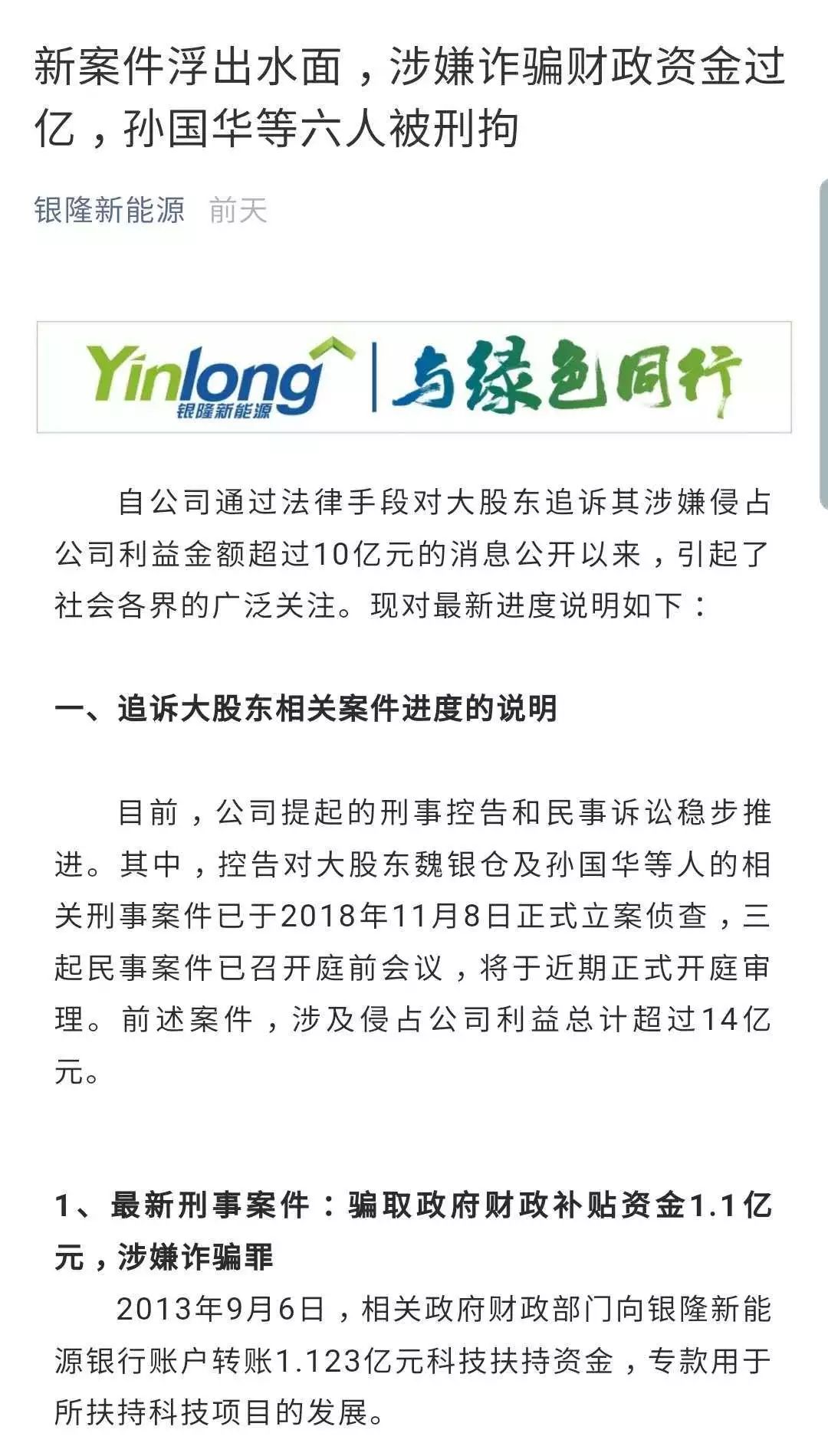 新案件浮出水面，涉嫌诈骗财政资金过亿，孙国华等六人被刑拘

银隆新能源 前天

Yinlong 银隆新能源 | 与绿色同行

自公司通过法律手段对大股东追诉其涉嫌侵占公司利益金额超过10亿元的消息公开以来，引起了社会各界的广泛关注。现对最新进度说明如下：

一、追诉大股东相关案件进度的说明

目前，公司提起的刑事控告和民事诉讼稳步推进。其中，控告对大股东魏银仓及孙国华等人的相关刑事案件已于2018年11月8日正式立案侦查，三起民事案件已召开庭前会议，将于近期正式开庭审理。前述案件，涉及侵占公司利益总计超过14亿元。

1、最新刑事案件：骗取政府财政补贴资金1.1亿元，涉嫌诈骗罪

2013年9月6日，相关政府财政部门向银隆新能源银行账户转账1.123亿元科技扶持资金，专款用于所扶持科技项目的发展。